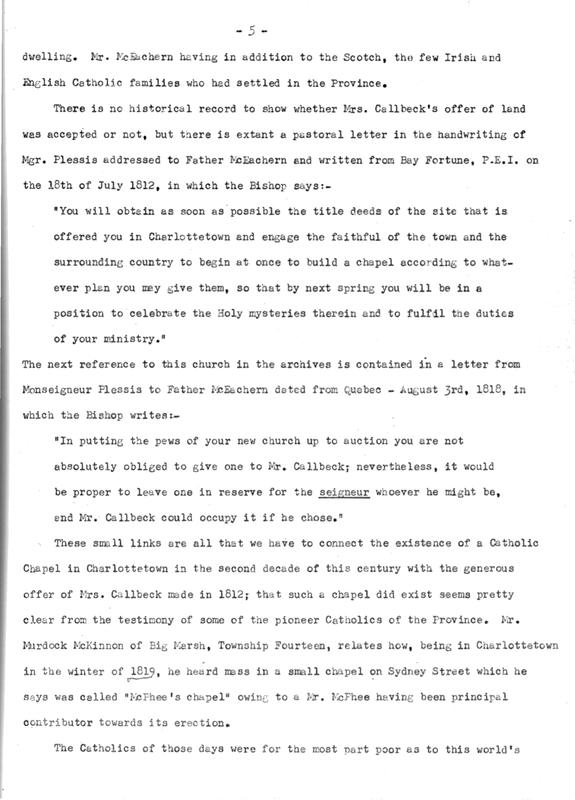 - 5 -

dwelling. Mr. McEachern having in addition to the Scotch, the few Irish and English Catholic families who had settled in the Province.

There is no historical record to show whether Mrs. Callbeck's offer of land was accepted or not, but there is extant a pastoral letter in the handwriting of Mgr. Plessis addressed to Father McEachern and written from Bay Fortune, P.E.I. on the 18th of July 1812, in which the Bishop says:-

"You will obtain as soon as possible the title deeds of the site that is offered you in Charlottetown and engage the faithful of the town and the surrounding country to begin at once to build a chapel according to whatever plan you may give them, so that by next spring you will be in a position to celebrate the Holy mysteries therein and to fulfil the duties of your ministry."

The next reference to this church in the archives is contained in a letter from Monseigneur Plessis to Father McEachern dated from Quebec - August 3rd, 1818, in which the Bishop writes:-

"In putting the pews of your new church up to auction you are not absolutely obliged to give one to Mr. Callbeck; nevertheless, it would be proper to leave one in reserve for the seigneur whoever he might be, and Mr. Callbeck could occupy it if he chose."

These small links are all that we have to connect the existence of a Catholic Chapel in Charlottetown in the second decade of this century with the generous offer of Mrs. Callbeck made in 1812; that such a chapel did exist seems pretty clear from the testimony of some of the pioneer Catholics of the Province. Mr. Murdock McKinnon of Big Marsh, Township Fourteen, relates how, being in Charlottetown in the winter of 1819, he heard mass in a small chapel on Sydney Street which he says was called "McPhee's chapel" owing to a Mr. McPhee having been principal contributor towards its erection.

The Catholics of those days were for the most part poor as to this world's